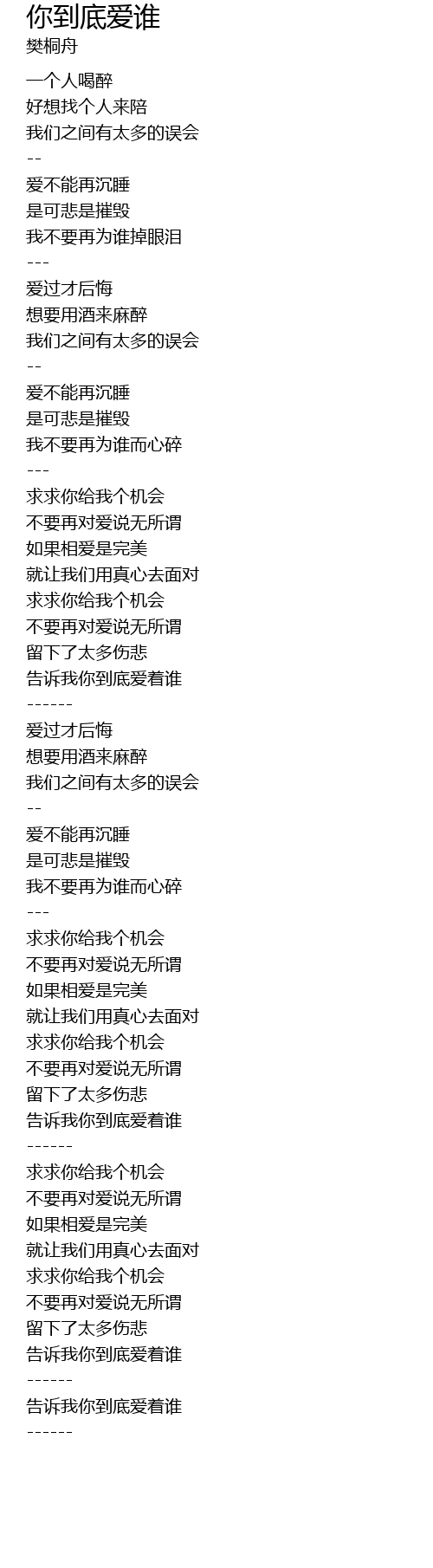 你到底爱谁
樊桐舟

一个人喝醉
好想找个人来陪
我们之间有太多的误会
--
爱不能再沉睡
是可悲是摧毁
我不要再为谁掉眼泪
---
爱过才后悔
想要用酒来麻醉
我们之间有太多的误会
--
爱不能再沉睡
是可悲是摧毁
我不要再为谁而心碎
---
求求你给我个机会
不要再对爱说无所谓
如果相爱是完美
就让我们用真心去面对
求求你给我个机会
不要再对爱说无所谓
留下了太多伤悲
告诉我你到底爱着谁
------
爱过才后悔
想要用酒来麻醉
我们之间有太多的误会
--
爱不能再沉睡
是可悲是摧毁
我不要再为谁而心碎
---
求求你给我个机会
不要再对爱说无所谓
如果相爱是完美
就让我们用真心去面对
求求你给我个机会
不要再对爱说无所谓
留下了太多伤悲
告诉我你到底爱着谁
------
求求你给我个机会
不要再对爱说无所谓
如果相爱是完美
就让我们用真心去面对
求求你给我个机会
不要再对爱说无所谓
留下了太多伤悲
告诉我你到底爱着谁
------
告诉我你到底爱着谁
------